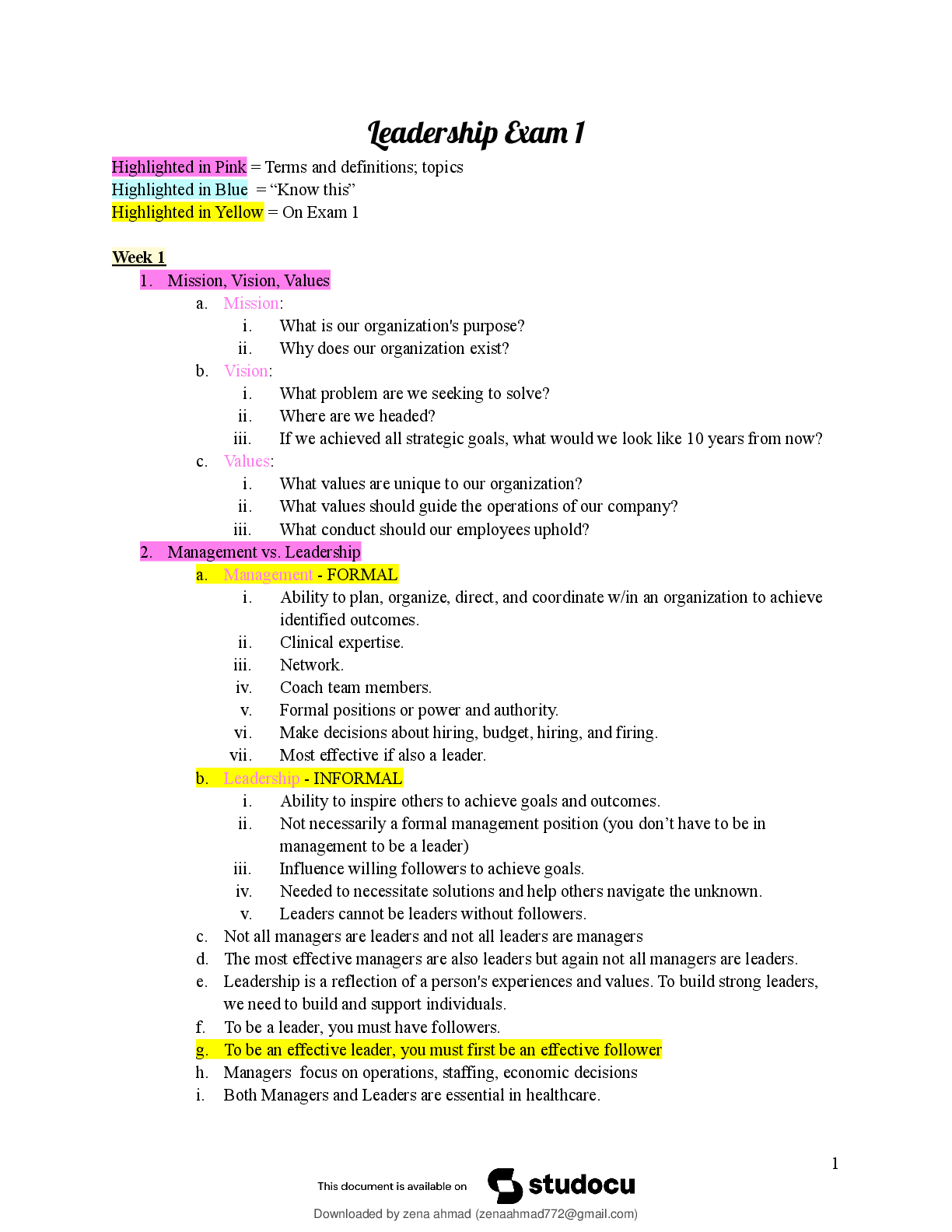 Leadership Exam 1

Highlighted in Pink = Terms and definitions; topics
Highlighted in Blue = "Know this"
Highlighted in Yellow = On Exam 1

Week 1

1. Mission, Vision, Values
a. Mission:
i. What is our organization's purpose?
ii. Why does our organization exist?
b. Vision:
i. What problem are we seeking to solve?
ii. Where are we headed?
iii. If we achieved all strategic goals, what would we look like 10 years from now?
c. Values:
i. What values are unique to our organization?
ii. What values should guide the operations of our company?
iii. What conduct should our employees uphold?
2. Management vs. Leadership
a. Management - FORMAL
i. Ability to plan, organize, direct, and coordinate w/in an organization to achieve identified outcomes.
ii. Clinical expertise.
iii. Network.
iv. Coach team members.
v. Formal positions or power and authority.
vi. Make decisions about hiring, budget, hiring, and firing.
vii. Most effective if also a leader.
b. Leadership - INFORMAL
i. Ability to inspire others to achieve goals and outcomes.
ii. Not necessarily a formal management position (you don't have to be in management to be a leader)
iii. Influence willing followers to achieve goals.
iv. Needed to necessitate solutions and help others navigate the unknown.
v. Leaders cannot be leaders without followers.
c. Not all managers are leaders and not all leaders are managers
d. The most effective managers are also leaders but again not all managers are leaders.
e. Leadership is a reflection of a person's experiences and values. To build strong leaders, we need to build and support individuals.
f. To be a leader, you must have followers.
g. To be an effective leader, you must first be an effective follower
h. Managers focus on operations, staffing, economic decisions
i. Both Managers and Leaders are essential in healthcare.

1

This document is available on studocu

Downloaded by zena ahmad (zenaahmad772@gmail.com)